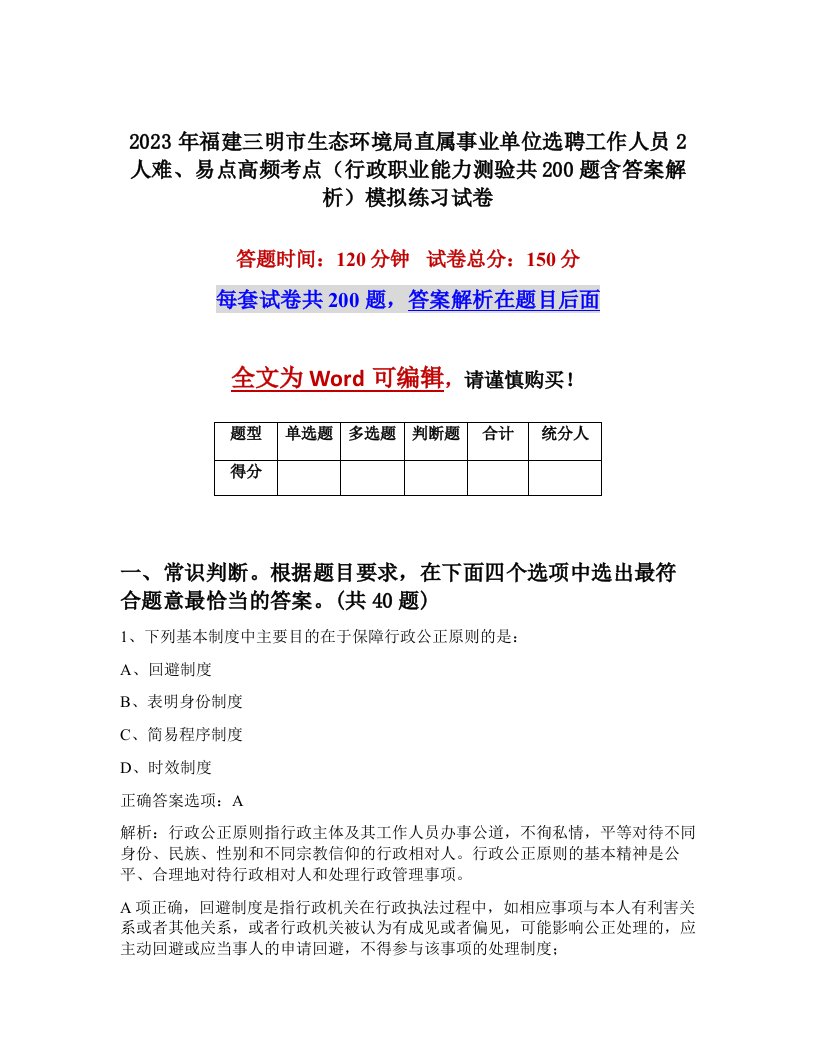 2023年福建三明市生态环境局直属事业单位选聘工作人员2人难、易点高频考点（行政职业能力测验共200题含答案解析）模拟练习试卷

答题时间：120分钟　试卷总分：150分

每套试卷共200题，答案解析在题目后面

全文为Word可编辑，请谨慎购买！

| 题型 | 单选题 | 多选题 | 判断题 | 合计 | 统分人 |
|---|---|---|---|---|---|
| 得分 | | | | | |

一、常识判断。根据题目要求，在下面四个选项中选出最符合题意最恰当的答案。(共40题)

1、下列基本制度中主要目的在于保障行政公正原则的是：

A、回避制度

B、表明身份制度

C、简易程序制度

D、时效制度

正确答案选项：A

解析：行政公正原则指行政主体及其工作人员办事公道，不徇私情，平等对待不同身份、民族、性别和不同宗教信仰的行政相对人。行政公正原则的基本精神是公平、合理地对待行政相对人和处理行政管理事项。

A项正确，回避制度是指行政机关在行政执法过程中，如相应事项与本人有利害关系或者其他关系，或者行政机关被认为有成见或者偏见，可能影响公正处理的，应主动回避或应当事人的申请回避，不得参与该事项的处理制度；